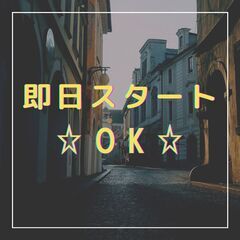 即日スタート
☆ＯＫ☆